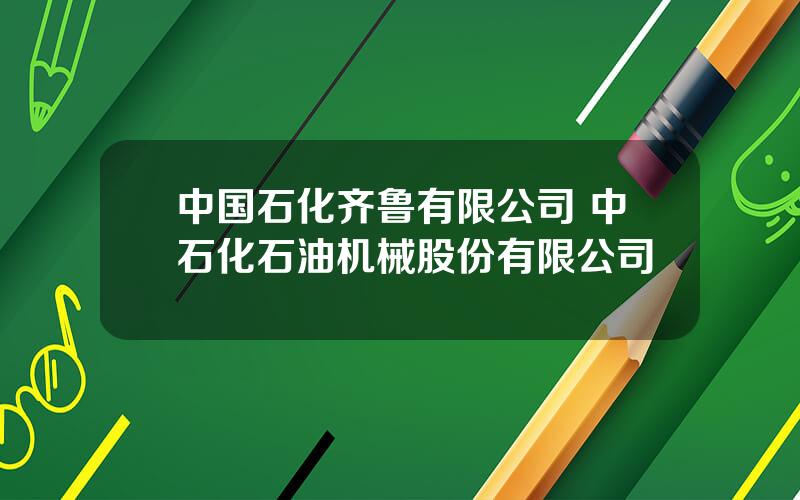 中国石化齐鲁有限公司 中石化石油机械股份有限公司